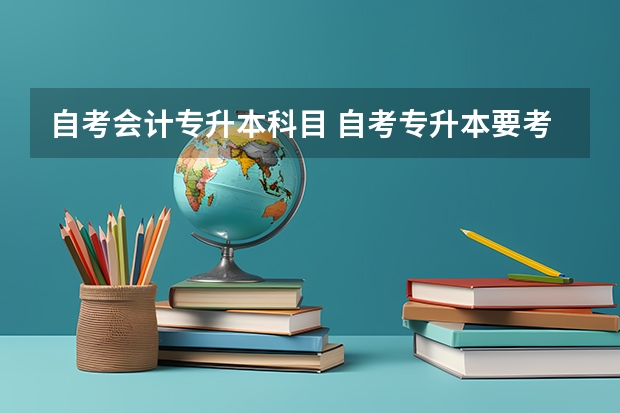 自考会计专升本科目 自考专升本要考